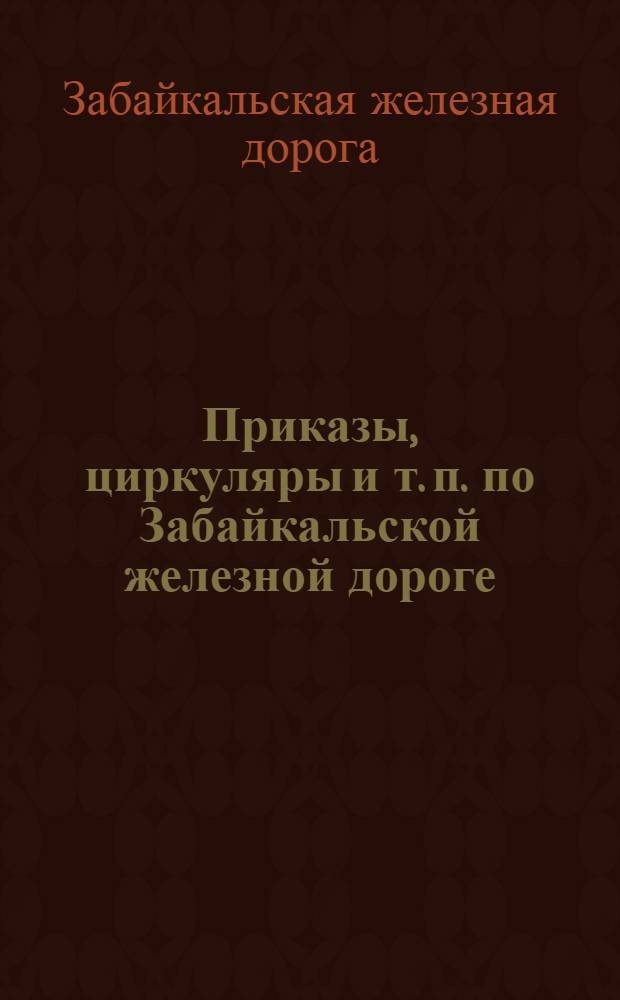 Забайкальская железная дорога

Приказы, циркуляры и т. п. по Забайкальской железной дороге